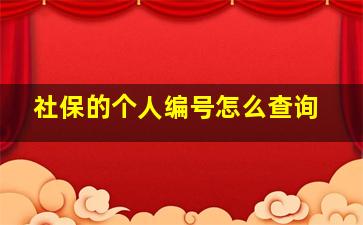 社保的个人编号怎么查询